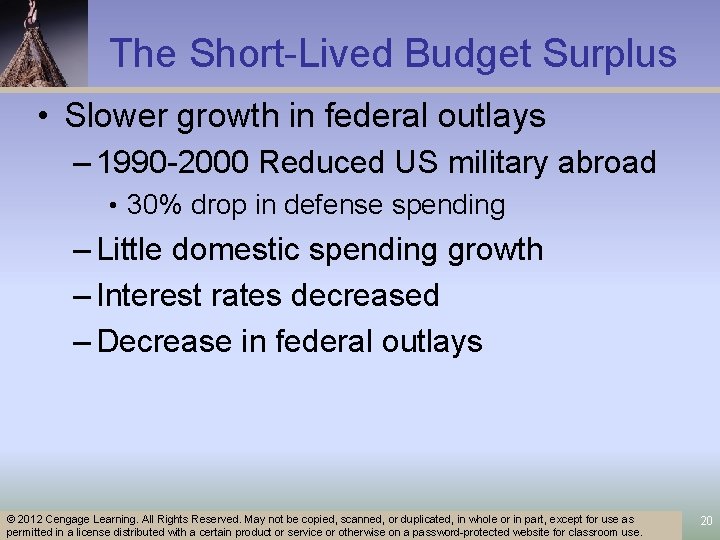 The Short-Lived Budget Surplus

• Slower growth in federal outlays

– 1990-2000 Reduced US military abroad

• 30% drop in defense spending

– Little domestic spending growth

– Interest rates decreased

– Decrease in federal outlays

© 2012 Cengage Learning. All Rights Reserved. May not be copied, scanned, or duplicated, in whole or in part, except for use as permitted in a license distributed with a certain product or service or otherwise on a password-protected website for classroom use.

20